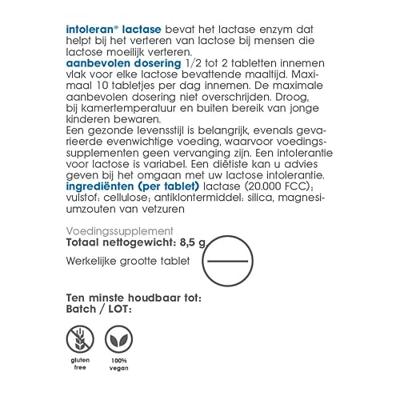 intoleran® lactase bevat het lactase enzym dat helpt bij het verteren van lactose bij mensen die lactose moeilijk verteren.
aanbevolen dosering 1/2 tot 2 tabletten innemen vlak voor elke lactose bevattende maaltijd. Maximaal 10 tabletjes per dag innemen. De maximale aanbevolen dosering niet overschrijden. Droog, bij kamertemperatuur en buiten bereik van jonge kinderen bewaren.
Een gezonde levensstijl is belangrijk, evenals gevarieerde evenwichtige voeding, waarvoor voedingssupplementen geen vervanging zijn. Een intolerantie voor lactose is variabel. Een diëtiste kan u advies geven bij het omgaan met uw lactose intolerantie.
ingrediënten (per tablet) lactase (20.000 FCC); vulstof: cellulose; antiklontermiddel: silica, magnesiumzouten van vetzuren

Voedingssupplement
Totaal nettogewicht: 8,5 g
Werkelijke grootte tablet

Ten minste houdbaar tot:
Batch / LOT:

gluten free
100% vegan